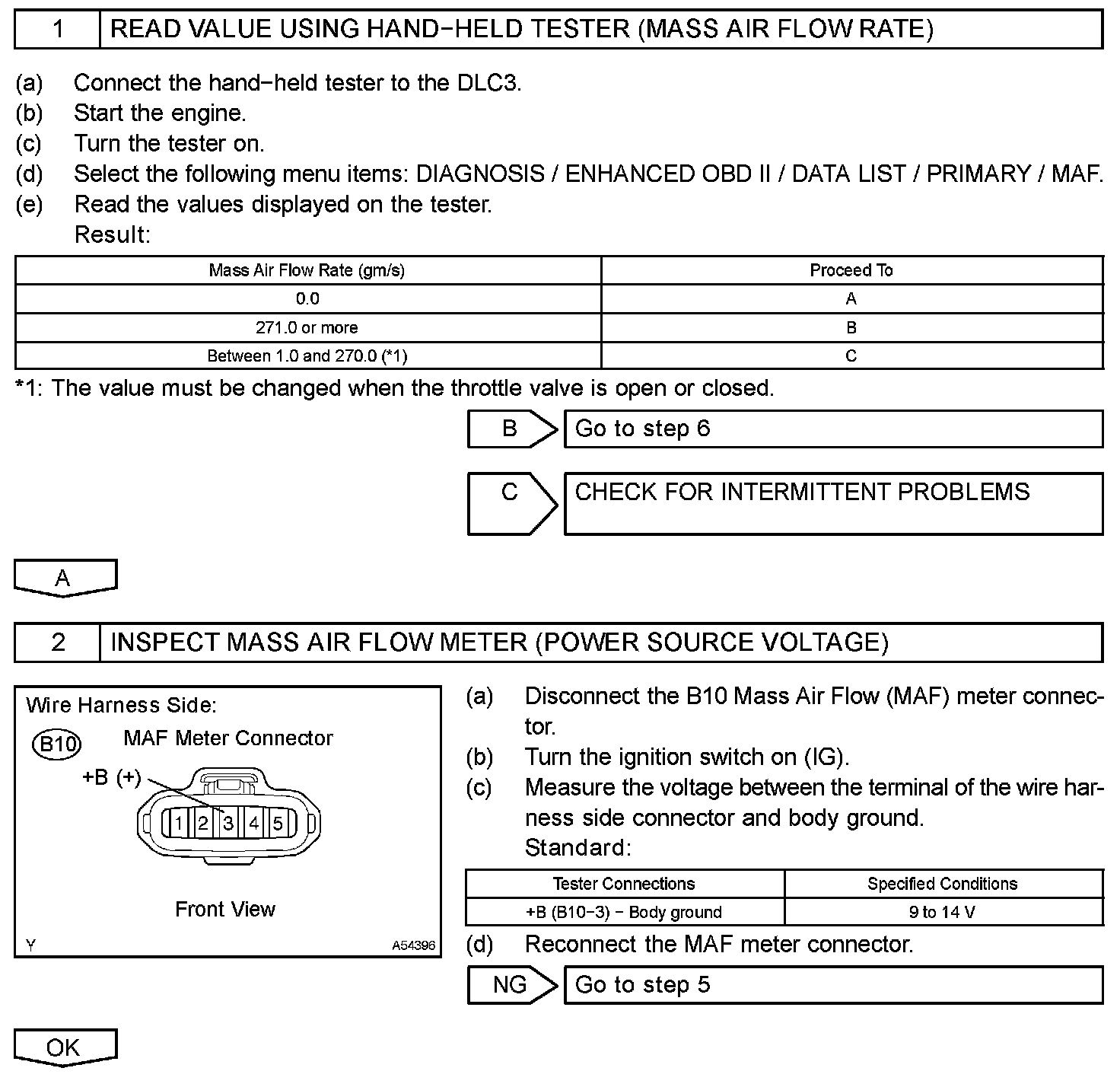 1 READ VALUE USING HAND−HELD TESTER (MASS AIR FLOW RATE)

(a) Connect the hand−held tester to the DLC3.
(b) Start the engine.
(c) Turn the tester on.
(d) Select the following menu items: DIAGNOSIS / ENHANCED OBD II / DATA LIST / PRIMARY / MAF.
(e) Read the values displayed on the tester.
Result:

| Mass Air Flow Rate (gm/s) | Proceed To |
|---|---|
| 0.0 | A |
| 271.0 or more | B |
| Between 1.0 and 270.0 (*1) | C |

*1: The value must be changed when the throttle valve is open or closed.

B Go to step 6

C CHECK FOR INTERMITTENT PROBLEMS

A

2 INSPECT MASS AIR FLOW METER (POWER SOURCE VOLTAGE)

Wire Harness Side:
B10 MAF Meter Connector
+B (+)
1 2 3 4 5
Front View
Y A54396

(a) Disconnect the B10 Mass Air Flow (MAF) meter connector.
(b) Turn the ignition switch on (IG).
(c) Measure the voltage between the terminal of the wire harness side connector and body ground.
Standard:

| Tester Connections | Specified Conditions |
|---|---|
| +B (B10−3) − Body ground | 9 to 14 V |

(d) Reconnect the MAF meter connector.

NG Go to step 5

OK